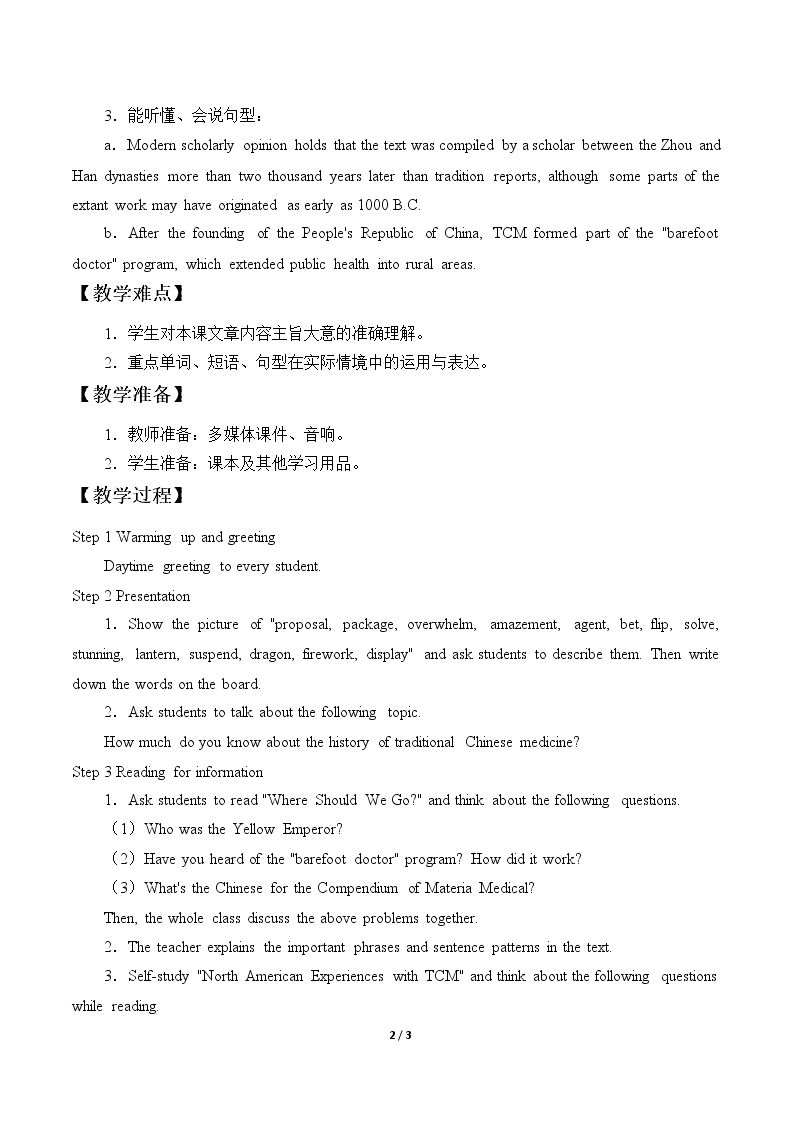 3．能听懂、会说句型：

a．Modern scholarly opinion holds that the text was compiled by a scholar between the Zhou and Han dynasties more than two thousand years later than tradition reports, although some parts of the extant work may have originated as early as 1000 B.C.

b．After the founding of the People's Republic of China, TCM formed part of the "barefoot doctor" program, which extended public health into rural areas.

【教学难点】

1．学生对本课文章内容主旨大意的准确理解。

2．重点单词、短语、句型在实际情境中的运用与表达。

【教学准备】

1．教师准备：多媒体课件、音响。

2．学生准备：课本及其他学习用品。

【教学过程】

Step 1 Warming up and greeting

Daytime greeting to every student.

Step 2 Presentation

1．Show the picture of "proposal, package, overwhelm, amazement, agent, bet, flip, solve, stunning, lantern, suspend, dragon, firework, display" and ask students to describe them. Then write down the words on the board.

2．Ask students to talk about the following topic.

How much do you know about the history of traditional Chinese medicine?

Step 3 Reading for information

1．Ask students to read "Where Should We Go?" and think about the following questions.

（1）Who was the Yellow Emperor?

（2）Have you heard of the "barefoot doctor" program? How did it work?

（3）What's the Chinese for the Compendium of Materia Medical?

Then, the whole class discuss the above problems together.

2．The teacher explains the important phrases and sentence patterns in the text.

3．Self-study "North American Experiences with TCM" and think about the following questions while reading.

2 / 3